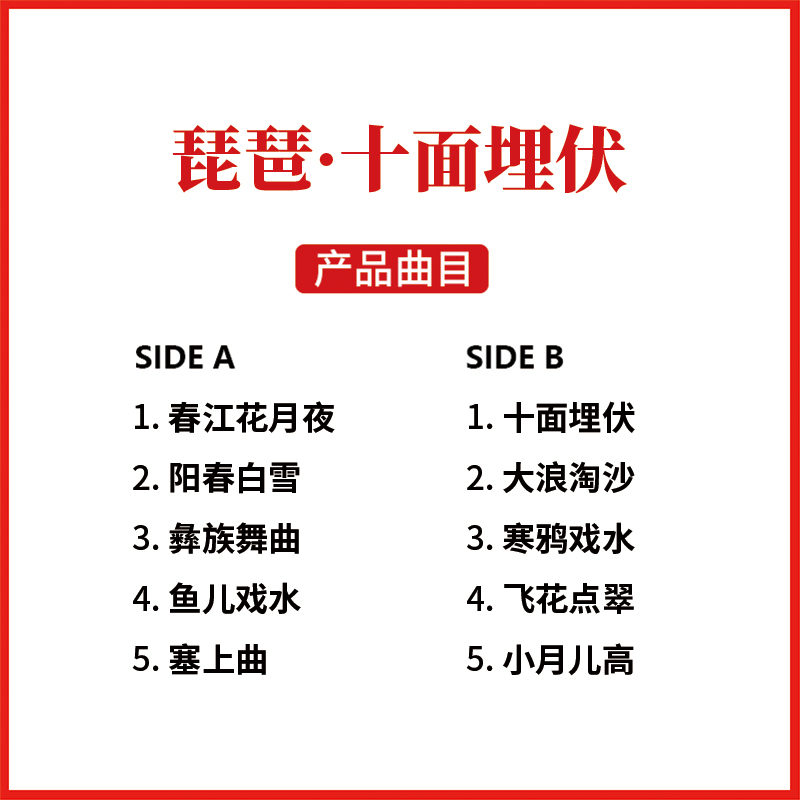 琵琶·十面埋伏

产品曲目

SIDE A

1. 春江花月夜

2. 阳春白雪

3. 彝族舞曲

4. 鱼儿戏水

5. 塞上曲

SIDE B

1. 十面埋伏

2. 大浪淘沙

3. 寒鸦戏水

4. 飞花点翠

5. 小月儿高